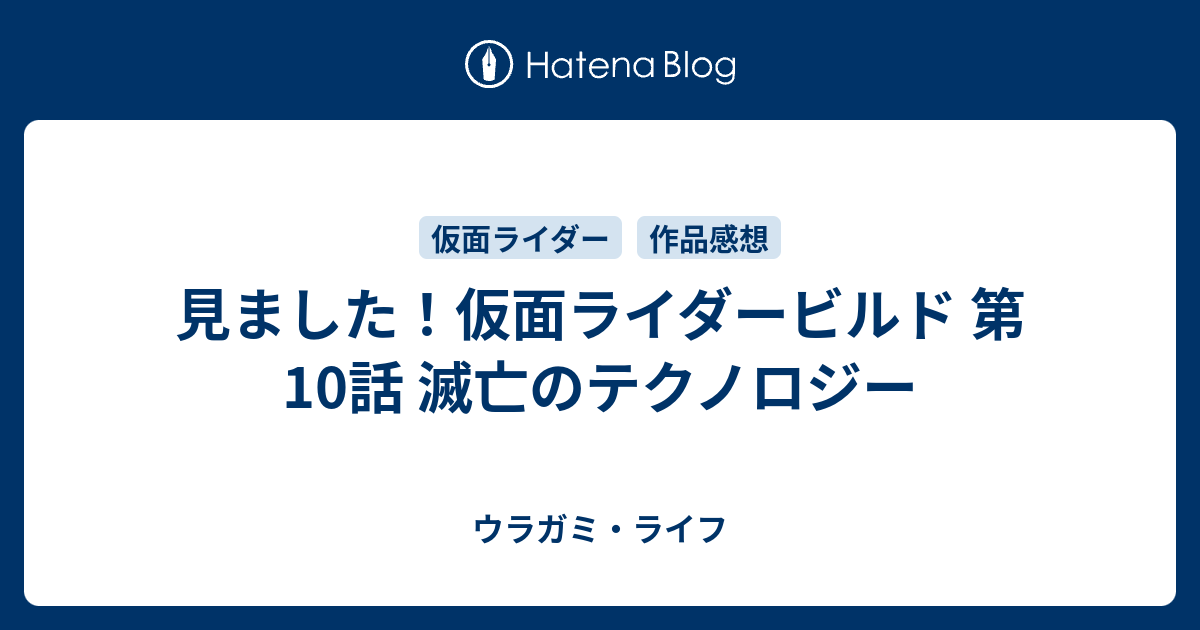 Hatena Blog

仮面ライダー 作品感想

見ました！仮面ライダービルド 第10話 滅亡のテクノロジー

ウラガミ・ライフ